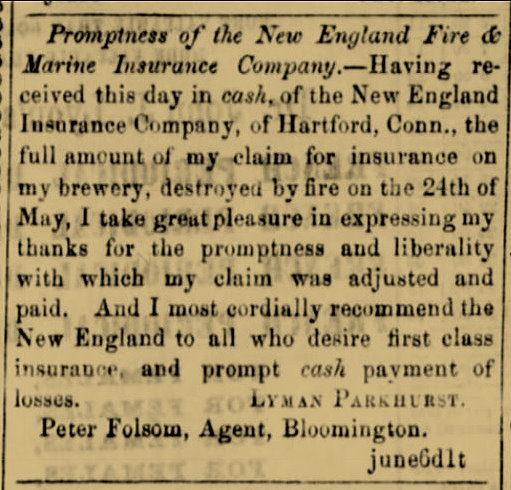 Promptness of the New England Fire & Marine Insurance Company.—Having received this day in cash, of the New England Insurance Company, of Hartford, Conn., the full amount of my claim for insurance on my brewery, destroyed by fire on the 24th of May, I take great pleasure in expressing my thanks for the promptness and liberality with which my claim was adjusted and paid. And I most cordially recommend the New England to all who desire first class insurance, and prompt cash payment of losses. LYMAN PARKHURST.

Peter Folsom, Agent, Bloomington.

june6d1t